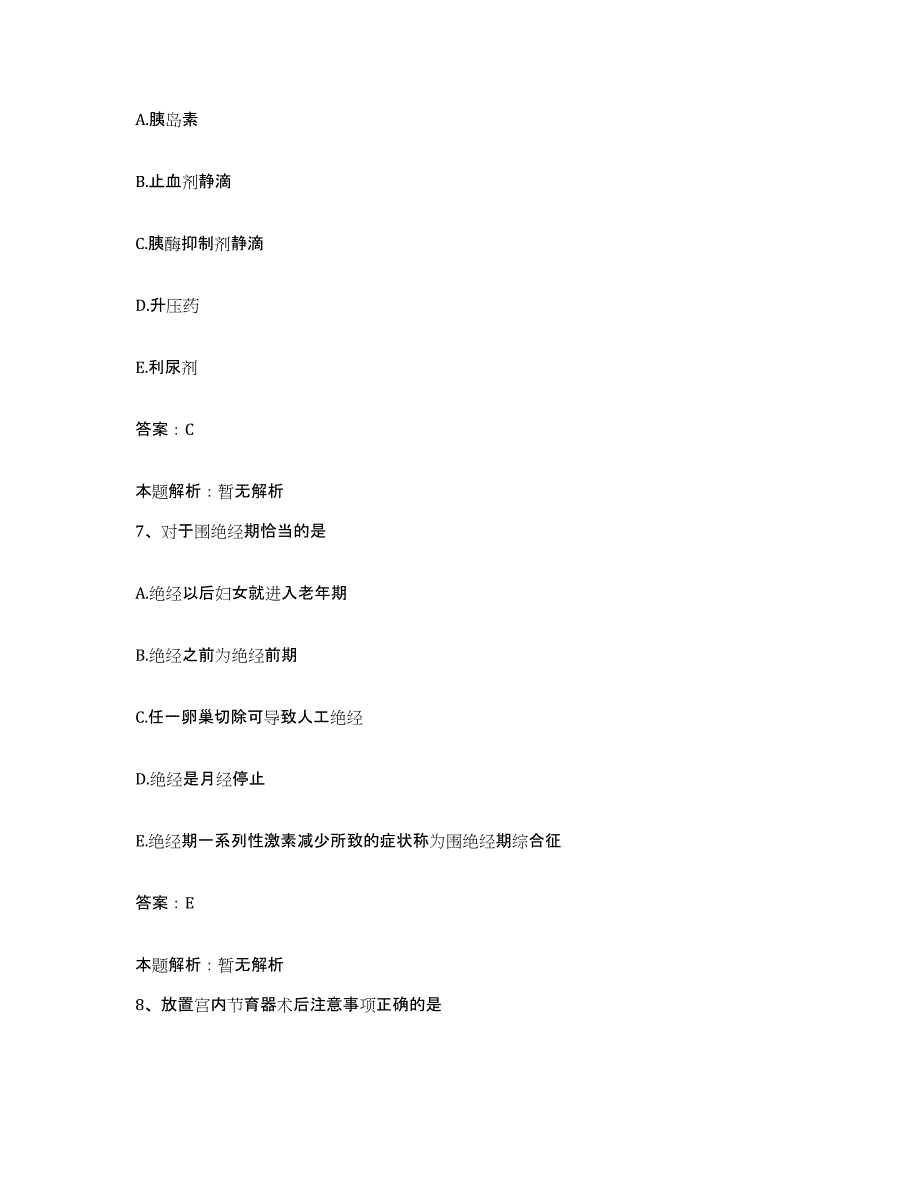 A.胰岛素

B.止血剂静滴

C.胰酶抑制剂静滴

D.升压药

E.利尿剂

答案：C

本题解析：暂无解析

7、对于围绝经期恰当的是

A.绝经以后妇女就进入老年期

B.绝经之前为绝经前期

C.任一卵巢切除可导致人工绝经

D.绝经是月经停止

E.绝经期一系列性激素减少所致的症状称为围绝经期综合征

答案：E

本题解析：暂无解析

8、放置宫内节育器术后注意事项正确的是